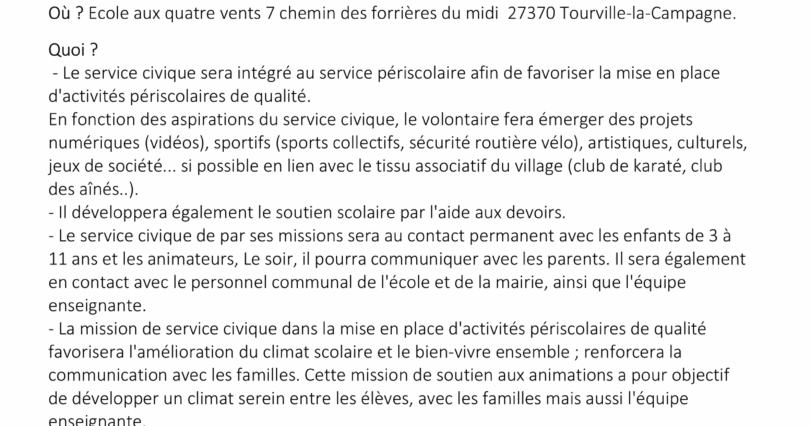 Où ? Ecole aux quatre vents 7 chemin des forrières du midi  27370 Tourville-la-Campagne.

Quoi ?
 - Le service civique sera intégré au service périscolaire afin de favoriser la mise en place d'activités périscolaires de qualité.
En fonction des aspirations du service civique, le volontaire fera émerger des projets numériques (vidéos), sportifs (sports collectifs, sécurité routière vélo), artistiques, culturels, jeux de société... si possible en lien avec le tissu associatif du village (club de karaté, club des aînés..).
- Il développera également le soutien scolaire par l'aide aux devoirs.
- Le service civique de par ses missions sera au contact permanent avec les enfants de 3 à 11 ans et les animateurs, Le soir, il pourra communiquer avec les parents. Il sera également en contact avec le personnel communal de l'école et de la mairie, ainsi que l'équipe enseignante.
- La mission de service civique dans la mise en place d'activités périscolaires de qualité favorisera l'amélioration du climat scolaire et le bien-vivre ensemble ; renforcera la communication avec les familles. Cette mission de soutien aux animations a pour objectif de développer un climat serein entre les élèves, avec les familles mais aussi l'équipe enseignante.